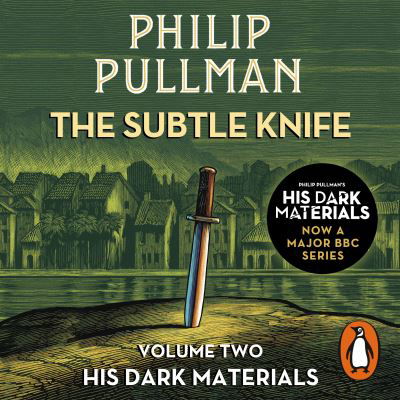 PHILIP PULLMAN

THE SUBTLE KNIFE

PHILIP PULLMAN'S
HIS DARK MATERIALS
NOW A MAJOR BBC SERIES

VOLUME TWO
HIS DARK MATERIALS